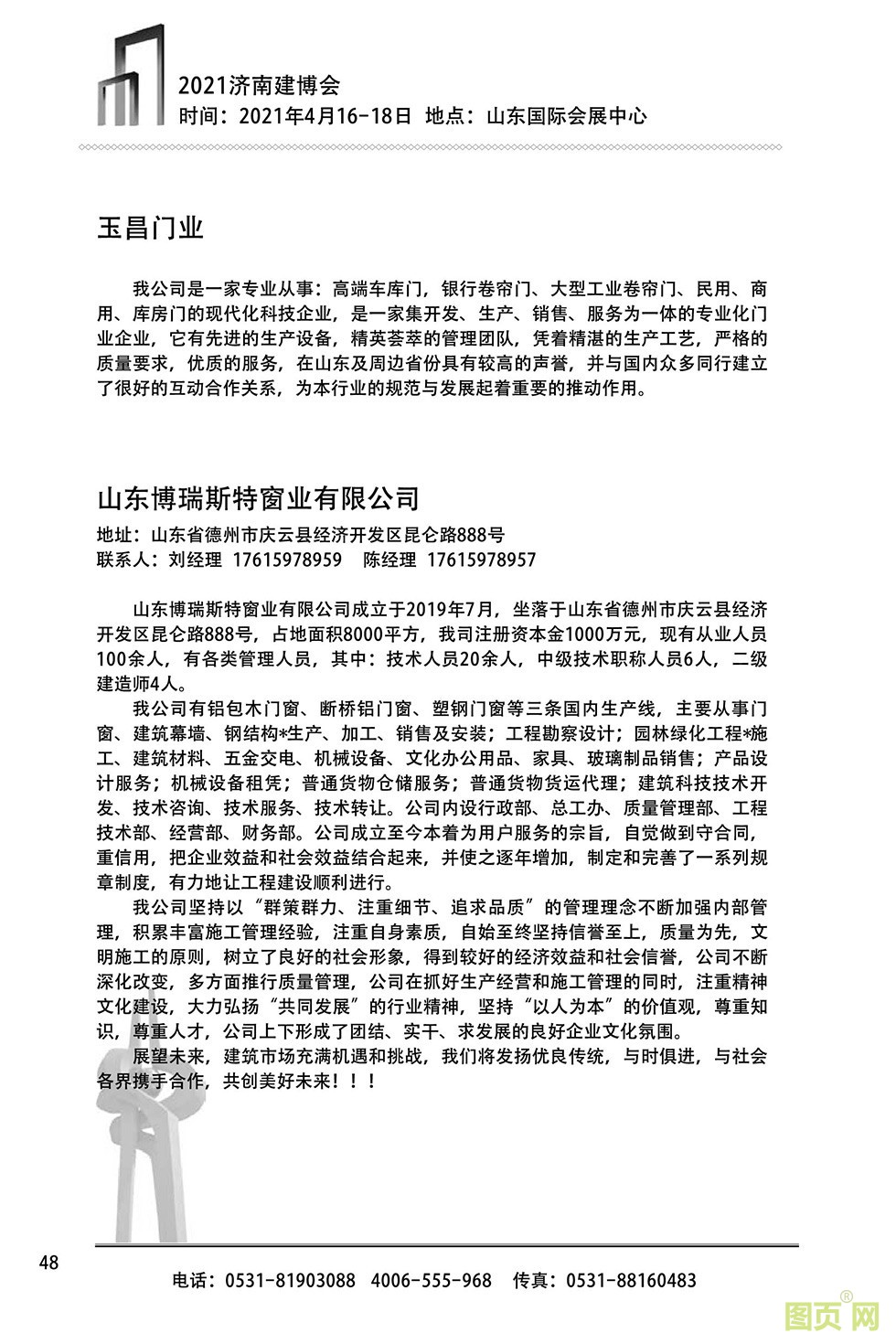 2021济南建博会
时间：2021年4月16-18日 地点：山东国际会展中心

玉昌门业

我公司是一家专业从事：高端车库门，银行卷帘门、大型工业卷帘门、民用、商用、库房门的现代化科技企业，是一家集开发、生产、销售、服务为一体的专业化门业企业，它有先进的生产设备，精英荟萃的管理团队，凭着精湛的生产工艺，严格的质量要求，优质的服务，在山东及周边省份具有较高的声誉，并与国内众多同行建立了很好的互动合作关系，为本行业的规范与发展起着重要的推动作用。

山东博瑞斯特窗业有限公司

地址：山东省德州市庆云县经济开发区昆仑路888号
联系人：刘经理 17615978959 陈经理 17615978957

山东博瑞斯特窗业有限公司成立于2019年7月，坐落于山东省德州市庆云县经济开发区昆仑路888号，占地面积8000平方，我司注册资本金1000万元，现有从业人员100余人，有各类管理人员，其中：技术人员20余人，中级技术职称人员6人，二级建造师4人。

我公司有铝包木门窗、断桥铝门窗、塑钢门窗等三条国内生产线，主要从事门窗、建筑幕墙、钢结构*生产、加工、销售及安装；工程勘察设计；园林绿化工程*施工、建筑材料、五金交电、机械设备、文化办公用品、家具、玻璃制品销售；产品设计服务；机械设备租凭；普通货物仓储服务；普通货物货运代理；建筑科技技术开发、技术咨询、技术服务、技术转让。公司内设行政部、总工办、质量管理部、工程技术部、经营部、财务部。公司成立至今本着为用户服务的宗旨，自觉做到守合同，重信用，把企业效益和社会效益结合起来，并使之逐年增加，制定和完善了一系列规章制度，有力地让工程建设顺利进行。

我公司坚持以“群策群力、注重细节、追求品质”的管理理念不断加强内部管理，积累丰富施工管理经验，注重自身素质，自始至终坚持信誉至上，质量为先，文明施工的原则，树立了良好的社会形象，得到较好的经济效益和社会信誉，公司不断深化改变，多方面推行质量管理，公司在抓好生产经营和施工管理的同时，注重精神文化建设，大力弘扬“共同发展”的行业精神，坚持“以人为本”的价值观，尊重知识，尊重人才，公司上下形成了团结、实干、求发展的良好企业文化氛围。

展望未来，建筑市场充满机遇和挑战，我们将发扬优良传统，与时俱进，与社会各界携手合作，共创美好未来！！！

48

电话：0531-81903088 4006-555-968 传真：0531-88160483

图页网®